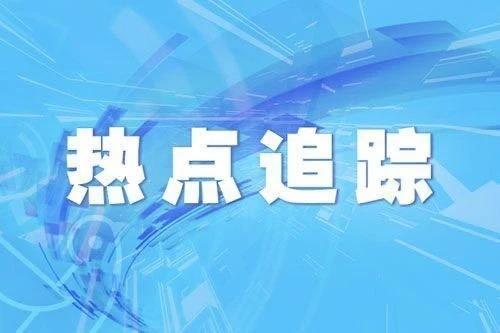 热点追踪